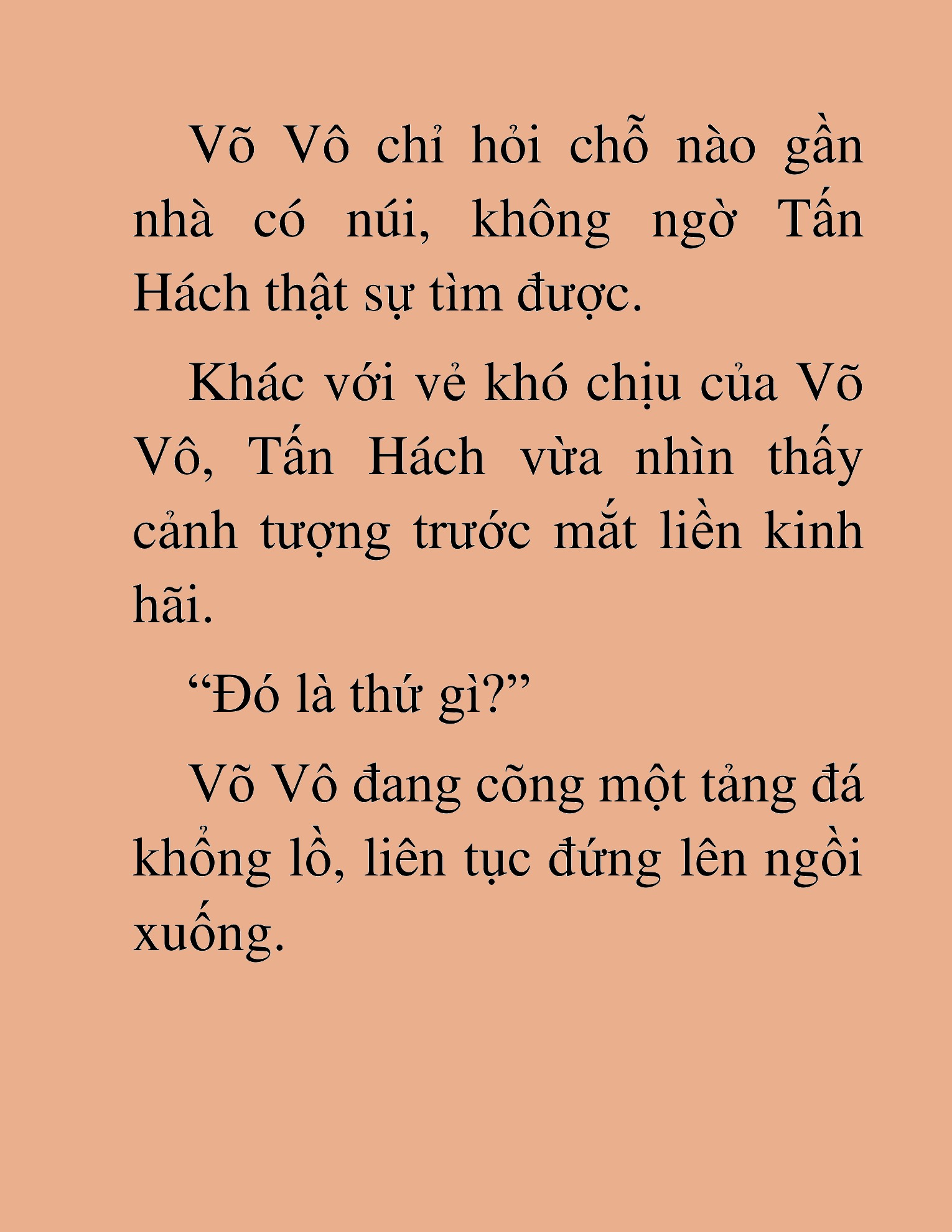 Võ Vô chỉ hỏi chỗ nào gần nhà có núi, không ngờ Tấn Hách thật sự tìm được.

Khác với vẻ khó chịu của Võ Vô, Tấn Hách vừa nhìn thấy cảnh tượng trước mắt liền kinh hãi.

“Đó là thứ gì?”

Võ Vô đang cõng một tảng đá khổng lồ, liên tục đứng lên ngồi xuống.